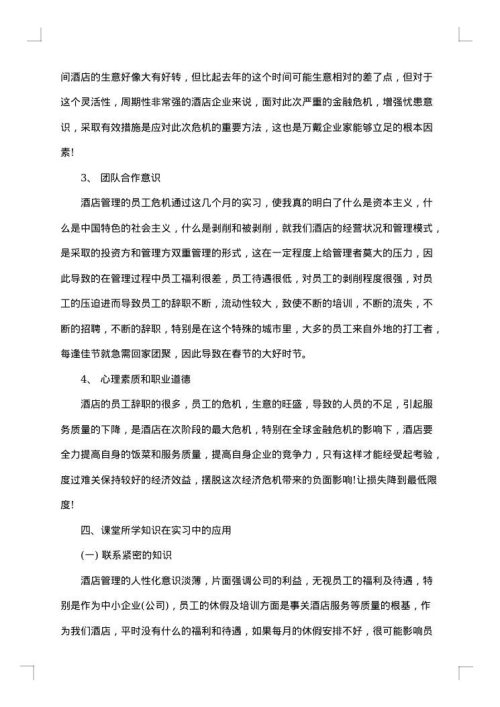 间酒店的生意好像大有好转，但比起去年的这个时间可能生意相对的差了点，但对于这个灵活性，周期性非常强的酒店企业来说，面对此次严重的金融危机，增强忧患意识，采取有效措施是应对此次危机的重要方法，这也是万戴企业家能够立足的根本因素!

3、 团队合作意识

酒店管理的员工危机通过这几个月的实习，使我真的明白了什么是资本主义，什么是中国特色的社会主义，什么是剥削和被剥削，就我们酒店的经营状况和管理模式，是采取的投资方和管理方双重管理的形式，这在一定程度上给管理者莫大的压力，因此导致的在管理过程中员工福利很差，员工待遇很低，对员工的剥削程度很强，对员工的压迫进而导致员工的辞职不断，流动性较大，致使不断的培训，不断的流失，不断的招聘，不断的辞职，特别是在这个特殊的城市里，大多的员工来自外地的打工者，每逢佳节就急需回家团聚，因此导致在春节的大好时节。

4、 心理素质和职业道德

酒店的员工辞职的很多，员工的危机，生意的旺盛，导致的人员的不足，引起服务质量的下降，是酒店在次阶段的最大危机，特别在全球金融危机的影响下，酒店要全力提高自身的饭菜和服务质量，提高自身企业的竞争力，只有这样才能经受起考验，度过难关保持较好的经济效益，摆脱这次经济危机带来的负面影响!让损失降到最低限度!

四、课堂所学知识在实习中的应用

(一) 联系紧密的知识

酒店管理的人性化意识淡薄，片面强调公司的利益，无视员工的福利及待遇，特别是作为中小企业(公司)，员工的休假及培训方面是事关酒店服务等质量的根基，作为我们酒店，平时没有什么的福利和待遇，如果每月的休假安排不好，很可能影响员